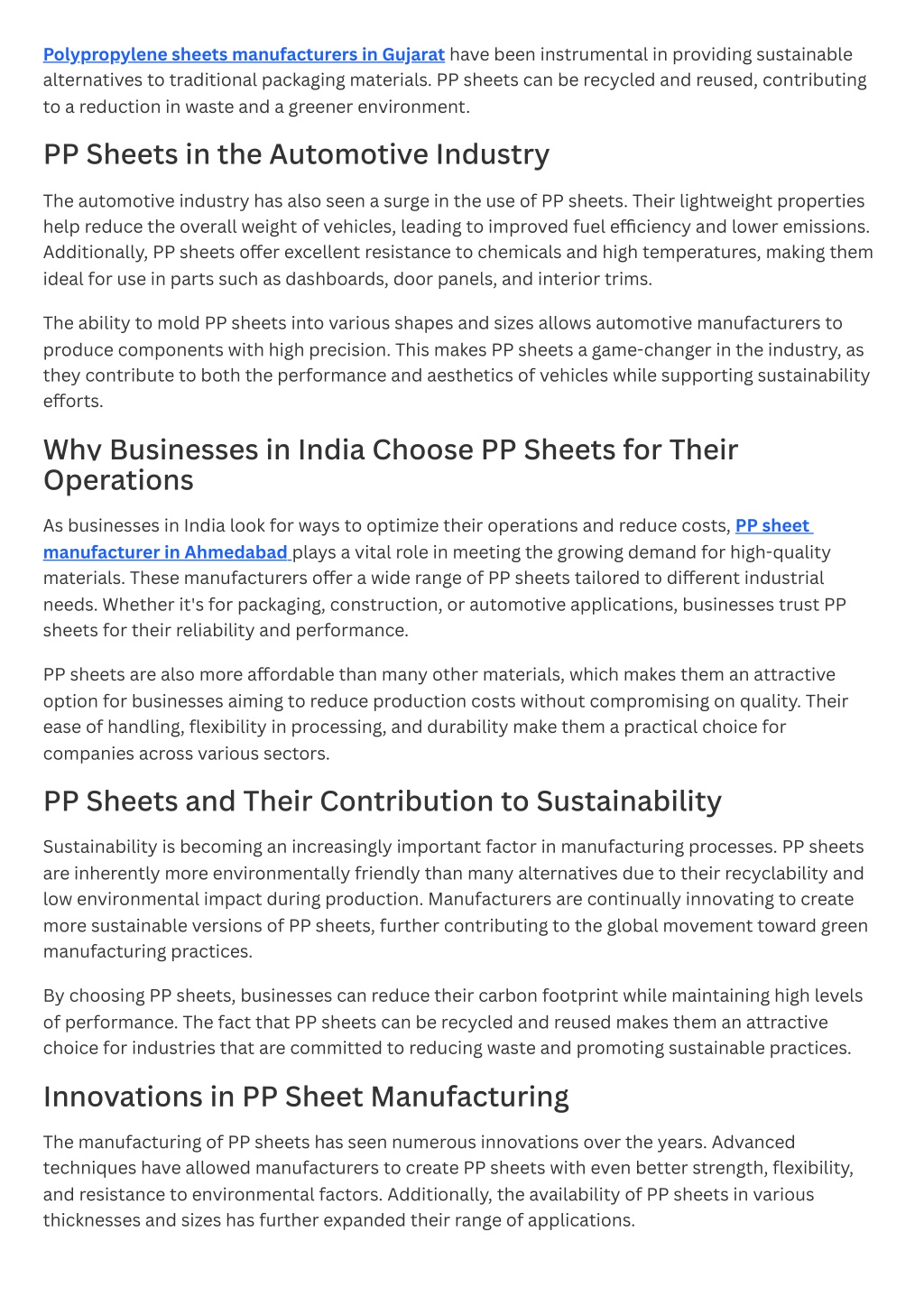 Polypropylene sheets manufacturers in Gujarat have been instrumental in providing sustainable alternatives to traditional packaging materials. PP sheets can be recycled and reused, contributing to a reduction in waste and a greener environment.

PP Sheets in the Automotive Industry

The automotive industry has also seen a surge in the use of PP sheets. Their lightweight properties help reduce the overall weight of vehicles, leading to improved fuel efficiency and lower emissions. Additionally, PP sheets offer excellent resistance to chemicals and high temperatures, making them ideal for use in parts such as dashboards, door panels, and interior trims.

The ability to mold PP sheets into various shapes and sizes allows automotive manufacturers to produce components with high precision. This makes PP sheets a game-changer in the industry, as they contribute to both the performance and aesthetics of vehicles while supporting sustainability efforts.

Why Businesses in India Choose PP Sheets for Their Operations

As businesses in India look for ways to optimize their operations and reduce costs, PP sheet manufacturer in Ahmedabad plays a vital role in meeting the growing demand for high-quality materials. These manufacturers offer a wide range of PP sheets tailored to different industrial needs. Whether it's for packaging, construction, or automotive applications, businesses trust PP sheets for their reliability and performance.

PP sheets are also more affordable than many other materials, which makes them an attractive option for businesses aiming to reduce production costs without compromising on quality. Their ease of handling, flexibility in processing, and durability make them a practical choice for companies across various sectors.

PP Sheets and Their Contribution to Sustainability

Sustainability is becoming an increasingly important factor in manufacturing processes. PP sheets are inherently more environmentally friendly than many alternatives due to their recyclability and low environmental impact during production. Manufacturers are continually innovating to create more sustainable versions of PP sheets, further contributing to the global movement toward green manufacturing practices.

By choosing PP sheets, businesses can reduce their carbon footprint while maintaining high levels of performance. The fact that PP sheets can be recycled and reused makes them an attractive choice for industries that are committed to reducing waste and promoting sustainable practices.

Innovations in PP Sheet Manufacturing

The manufacturing of PP sheets has seen numerous innovations over the years. Advanced techniques have allowed manufacturers to create PP sheets with even better strength, flexibility, and resistance to environmental factors. Additionally, the availability of PP sheets in various thicknesses and sizes has further expanded their range of applications.